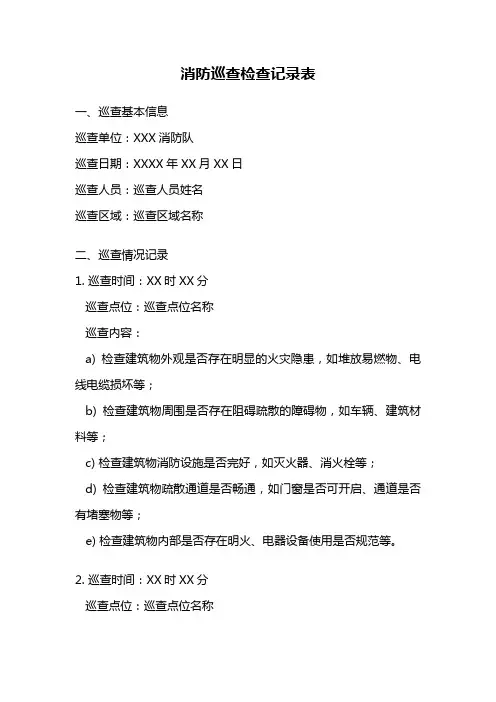 消防巡查检查记录表

一、巡查基本信息

巡查单位：XXX 消防队

巡查日期：XXXX 年 XX 月 XX 日

巡查人员：巡查人员姓名

巡查区域：巡查区域名称

二、巡查情况记录

1. 巡查时间：XX 时 XX 分

巡查点位：巡查点位名称

巡查内容：

a) 检查建筑物外观是否存在明显的火灾隐患，如堆放易燃物、电线电缆损坏等；

b) 检查建筑物周围是否存在阻碍疏散的障碍物，如车辆、建筑材料等；

c) 检查建筑物消防设施是否完好，如灭火器、消火栓等；

d) 检查建筑物疏散通道是否畅通，如门窗是否可开启、通道是否有堵塞物等；

e) 检查建筑物内部是否存在明火、电器设备使用是否规范等。

2. 巡查时间：XX 时 XX 分

巡查点位：巡查点位名称